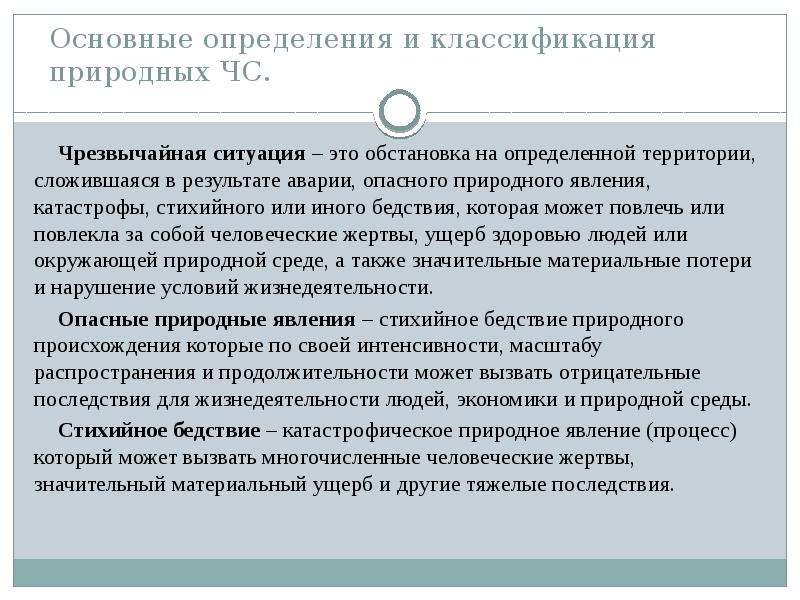 Основные определения и классификация природных ЧС.

Чрезвычайная ситуация – это обстановка на определенной территории, сложившаяся в результате аварии, опасного природного явления, катастрофы, стихийного или иного бедствия, которая может повлечь или повлекла за собой человеческие жертвы, ущерб здоровью людей или окружающей природной среде, а также значительные материальные потери и нарушение условий жизнедеятельности.

Опасные природные явления – стихийное бедствие природного происхождения которые по своей интенсивности, масштабу распространения и продолжительности может вызвать отрицательные последствия для жизнедеятельности людей, экономики и природной среды.

Стихийное бедствие – катастрофическое природное явление (процесс) который может вызвать многочисленные человеческие жертвы, значительный материальный ущерб и другие тяжелые последствия.